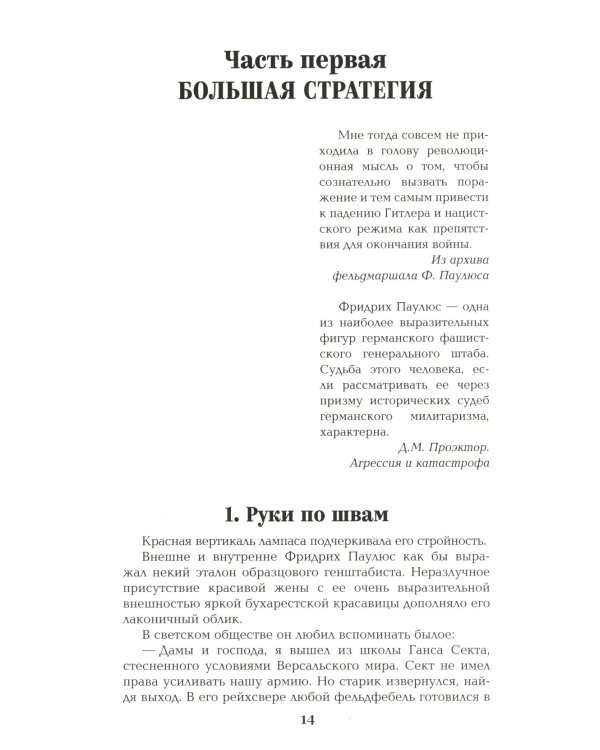 Часть первая
БОЛЬШАЯ СТРАТЕГИЯ

Мне тогда совсем не приходила в голову революционная мысль о том, чтобы сознательно вызвать поражение и тем самым привести к падению Гитлера и нацистского режима как препятствия для окончания войны.
Из архива
фельдмаршала Ф. Паулюса

Фридрих Паулюс — одна из наиболее выразительных фигур германского фашистского генерального штаба. Судьба этого человека, если рассматривать ее через призму исторических судеб германского милитаризма, характерна.
Д.М. Проэктор.
Агрессия и катастрофа

1. Руки по швам

Красная вертикаль лампаса подчеркивала его стройность.

Внешне и внутренне Фридрих Паулюс как бы выражал некий эталон образцового генштабиста. Неразлучное присутствие красивой жены с ее очень выразительной внешностью яркой бухарестской красавицы дополняло его лаконичный облик.

В светском обществе он любил вспоминать былое:

— Дамы и господа, я вышел из школы Ганса Секта, стесненного условиями Версальского мира. Сект не имел права усиливать нашу армию. Но старик извернулся, найдя выход. В его рейхсвере любой фельдфебель готовился в

14